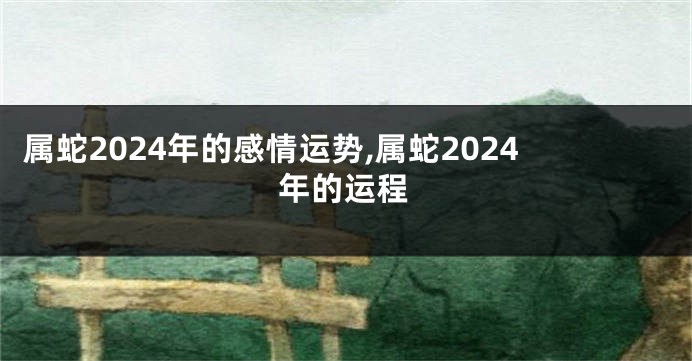 属蛇2024年的感情运势,属蛇2024年的运程